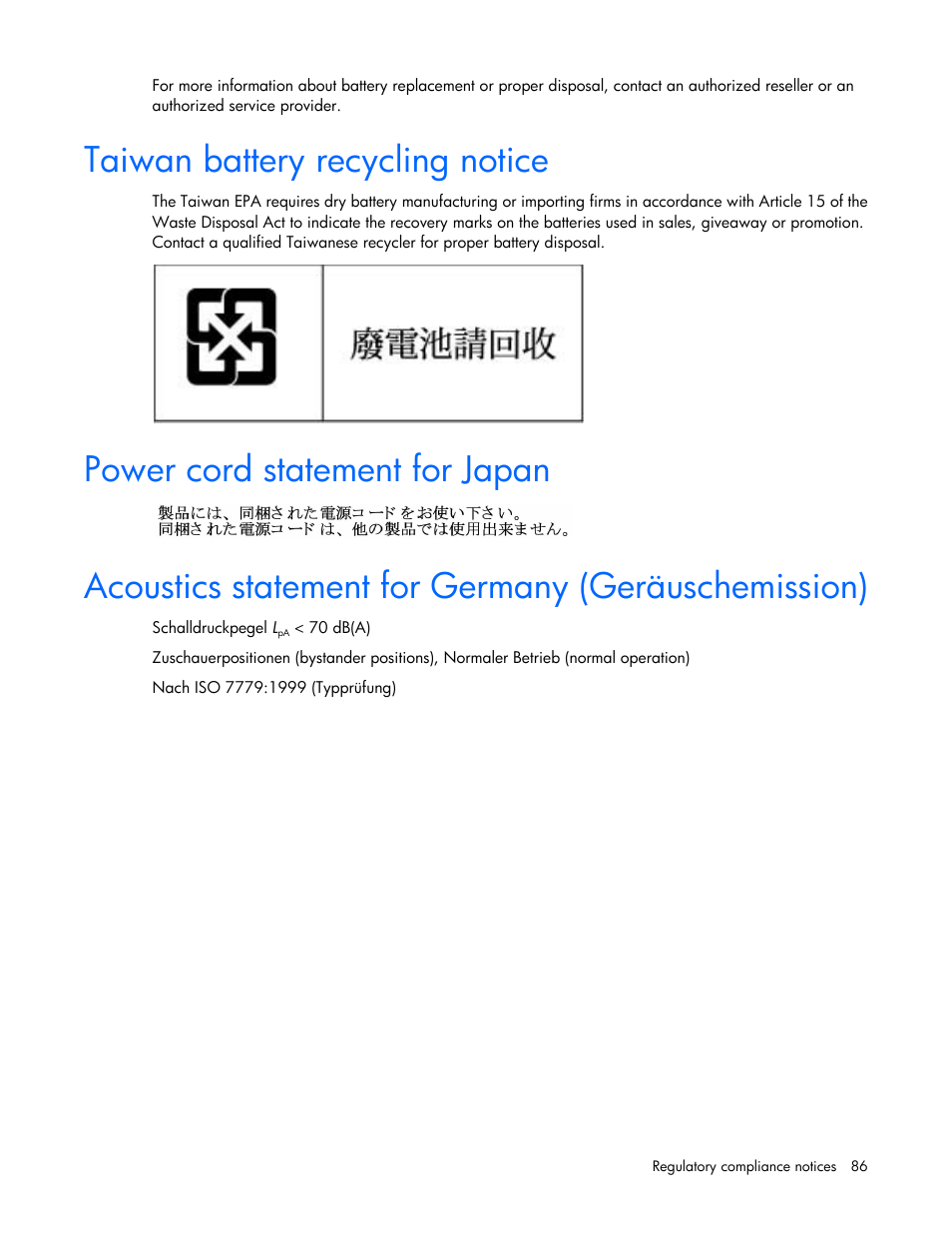 For more information about battery replacement or proper disposal, contact an authorized reseller or an authorized service provider.

Taiwan battery recycling notice

The Taiwan EPA requires dry battery manufacturing or importing firms in accordance with Article 15 of the Waste Disposal Act to indicate the recovery marks on the batteries used in sales, giveaway or promotion. Contact a qualified Taiwanese recycler for proper battery disposal.

廢電池請回收

Power cord statement for Japan

製品には、同梱された電源コードをお使い下さい。
同梱された電源コードは、他の製品では使用出来ません。

Acoustics statement for Germany (Geräuschemission)

Schalldruckpegel $L_{pA}$ < 70 dB(A)

Zuschauerpositionen (bystander positions), Normaler Betrieb (normal operation)

Nach ISO 7779:1999 (Typprüfung)

Regulatory compliance notices 86